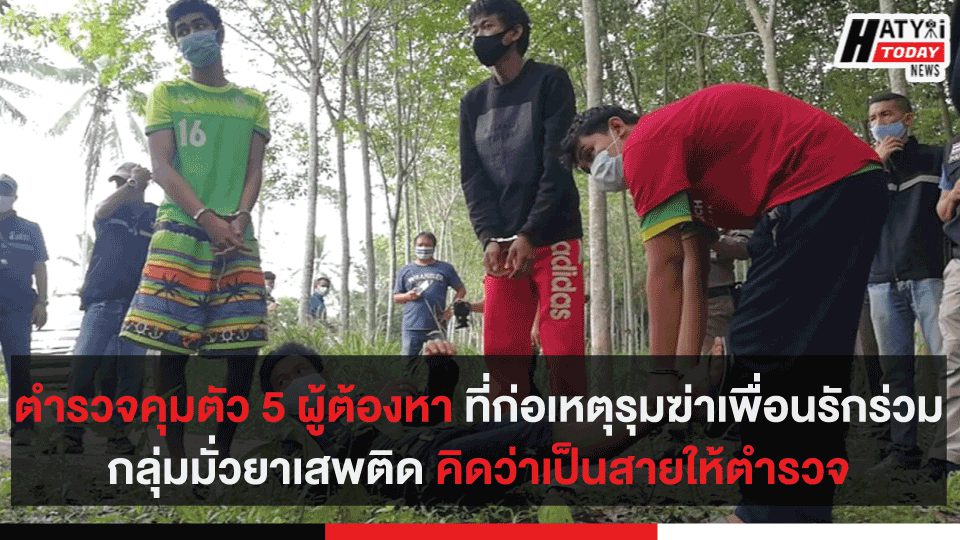 HATYAI TODAY NEWS

16

adidas

ตำรวจคุมตัว 5 ผู้ต้องหา ที่ก่อเหตุรุมฆ่าเพื่อนรักร่วมกลุ่มมั่วยาเสพติด คิดว่าเป็นสายให้ตำรวจ